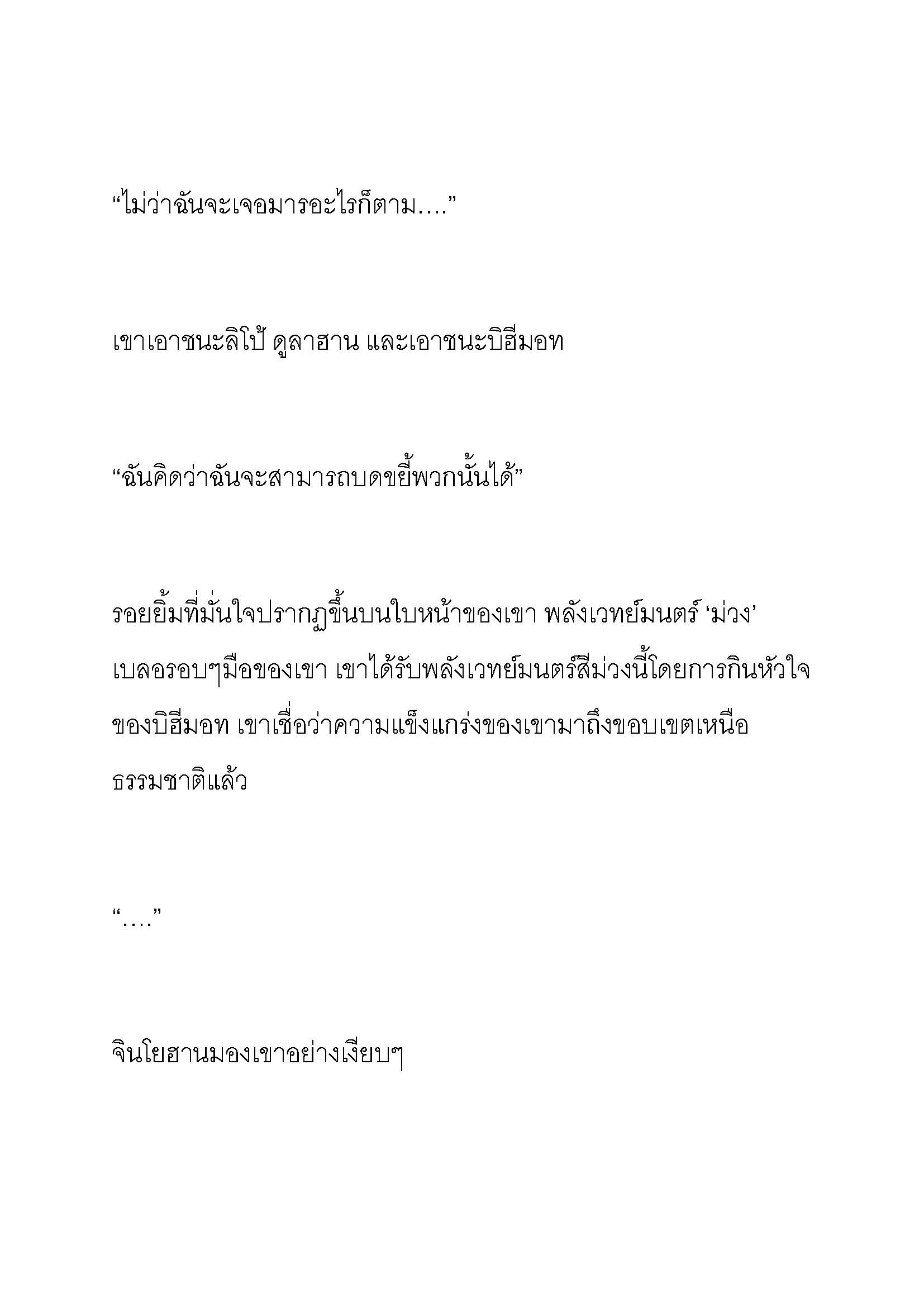 “ไม่ว่าฉันจะเจอมารอะไรก็ตาม….”

เขาเอาชนะลิโป้ ดูลาฮาน และเอาชนะบิฮีมอท

“ฉันคิดว่าฉันจะสามารถบดขยี้พวกนั้นได้”

รอยยิ้มที่มั่นใจปรากฏขึ้นบนใบหน้าของเขา พลังเวทย์มนตร์ ‘ม่วง’ เบลอรอบๆมือของเขา เขาได้รับพลังเวทย์มนตร์สีม่วงนี้โดยการกินหัวใจของบิฮีมอท เขาเชื่อว่าความแข็งแกร่งของเขามาถึงขอบเขตเหนือธรรมชาติแล้ว

“….”

จินโยฮานมองเขาอย่างเงียบๆ